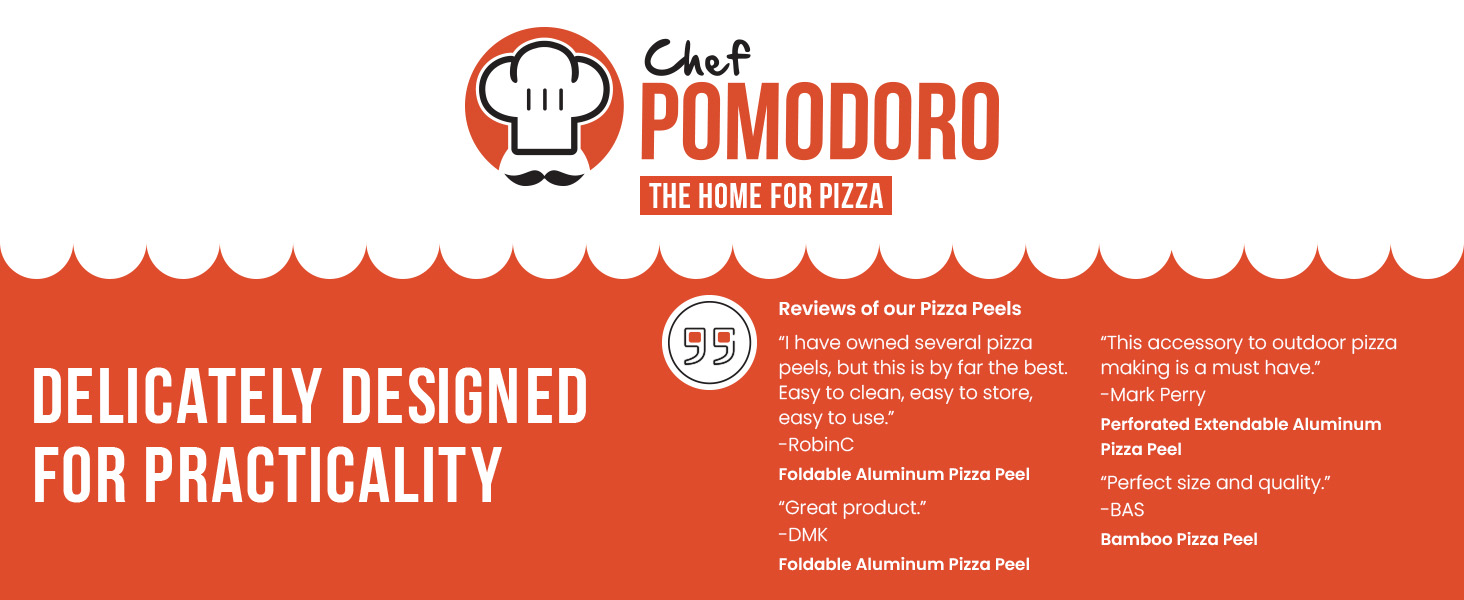 Chef
POMODORO
THE HOME FOR PIZZA

DELICATELY DESIGNED FOR PRACTICALITY

Reviews of our Pizza Peels

"I have owned several pizza peels, but this is by far the best. Easy to clean, easy to store, easy to use."
-RobinC
Foldable Aluminum Pizza Peel

"Great product."
-DMK
Foldable Aluminum Pizza Peel

"This accessory to outdoor pizza making is a must have."
-Mark Perry
Perforated Extendable Aluminum Pizza Peel

"Perfect size and quality."
-BAS
Bamboo Pizza Peel